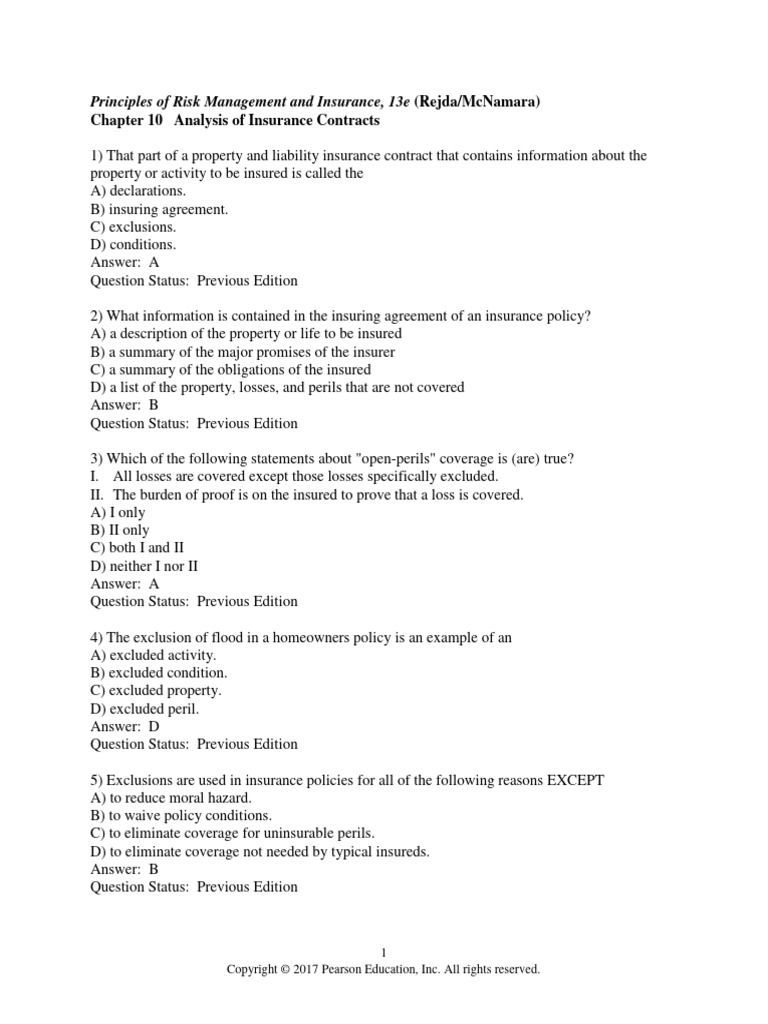 Principles of Risk Management and Insurance, 13e (Rejda/McNamara)
Chapter 10 Analysis of Insurance Contracts

1) That part of a property and liability insurance contract that contains information about the property or activity to be insured is called the
A) declarations.
B) insuring agreement.
C) exclusions.
D) conditions.
Answer: A
Question Status: Previous Edition

2) What information is contained in the insuring agreement of an insurance policy?
A) a description of the property or life to be insured
B) a summary of the major promises of the insurer
C) a summary of the obligations of the insured
D) a list of the property, losses, and perils that are not covered
Answer: B
Question Status: Previous Edition

3) Which of the following statements about "open-perils" coverage is (are) true?
I. All losses are covered except those losses specifically excluded.
II. The burden of proof is on the insured to prove that a loss is covered.
A) I only
B) II only
C) both I and II
D) neither I nor II
Answer: A
Question Status: Previous Edition

4) The exclusion of flood in a homeowners policy is an example of an
A) excluded activity.
B) excluded condition.
C) excluded property.
D) excluded peril.
Answer: D
Question Status: Previous Edition

5) Exclusions are used in insurance policies for all of the following reasons EXCEPT
A) to reduce moral hazard.
B) to waive policy conditions.
C) to eliminate coverage for uninsurable perils.
D) to eliminate coverage not needed by typical insureds.
Answer: B
Question Status: Previous Edition

1
Copyright © 2017 Pearson Education, Inc. All rights reserved.